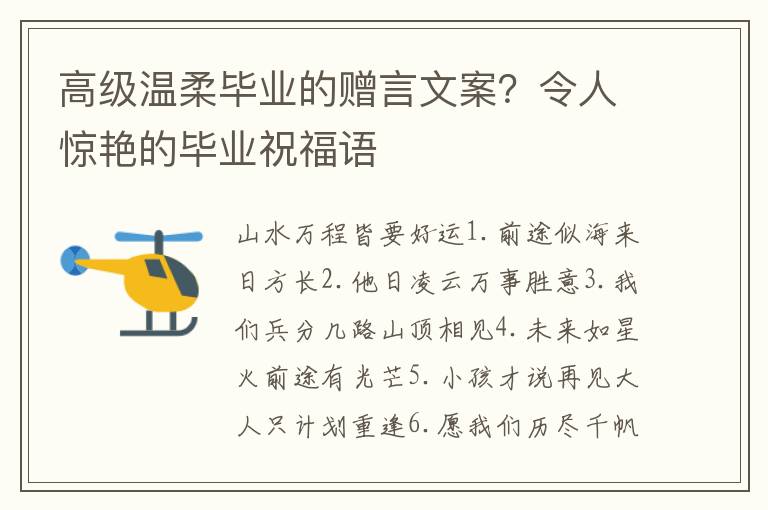 高级温柔毕业的赠言文案？令人惊艳的毕业祝福语

山水万程皆要好运1. 前途似海来日方长2. 他日凌云万事胜意3. 我们兵分几路山顶相见4. 未来如星火前途有光芒5. 小孩才说再见大人只计划重逢6. 愿我们历尽千帆